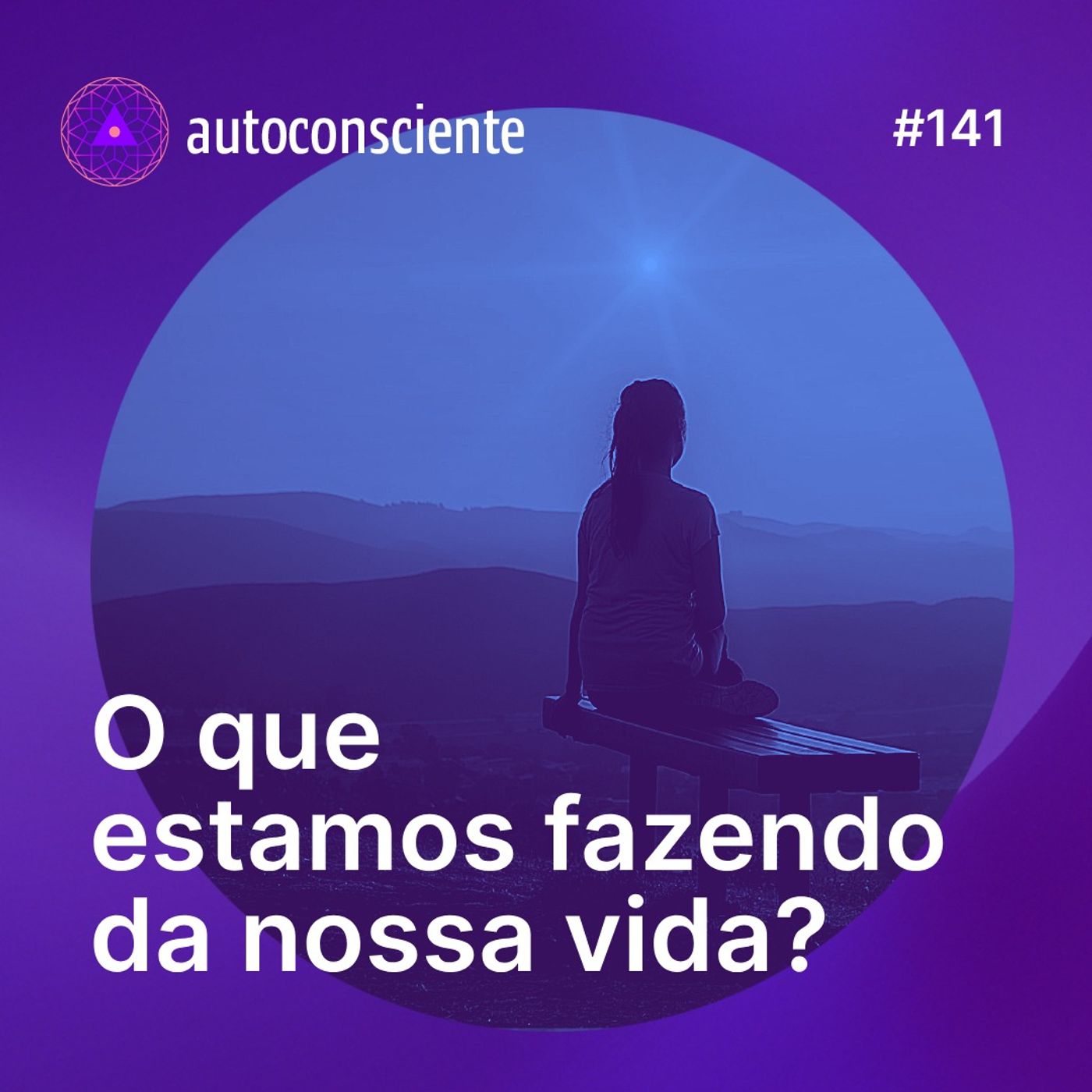 autoconsciente

#141

O que estamos fazendo da nossa vida?